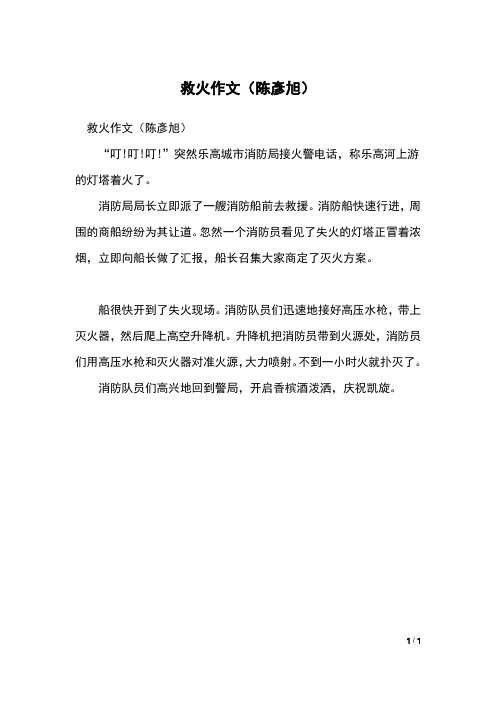 救火作文（陈彦旭）

救火作文（陈彦旭）

“叮!叮!叮!”突然乐高城市消防局接火警电话，称乐高河上游的灯塔着火了。

消防局局长立即派了一艘消防船前去救援。消防船快速行进，周围的商船纷纷为其让道。忽然一个消防员看见了失火的灯塔正冒着浓烟，立即向船长做了汇报，船长召集大家商定了灭火方案。

船很快开到了失火现场。消防队员们迅速地接好高压水枪，带上灭火器，然后爬上高空升降机。升降机把消防员带到火源处，消防员们用高压水枪和灭火器对准火源，大力喷射。不到一小时火就扑灭了。

消防队员们高兴地回到警局，开启香槟酒泼洒，庆祝凯旋。

1 / 1